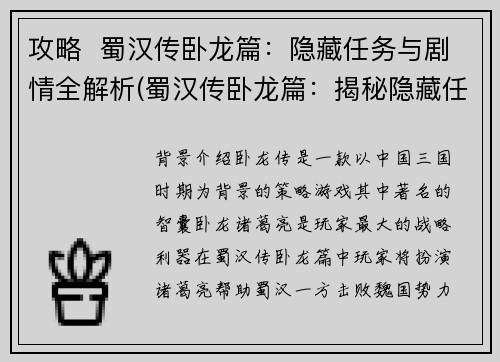 攻略 蜀汉传卧龙篇：隐藏任务与剧情全解析(蜀汉传卧龙篇：揭秘隐藏任

背景介绍卧龙传是一款以中国三国时期为背景的策略游戏其中著名的智囊卧龙诸葛亮是玩家最大的战略利器在蜀汉传卧龙篇中玩家将扮演诸葛亮帮助蜀汉一方击败魏国势力